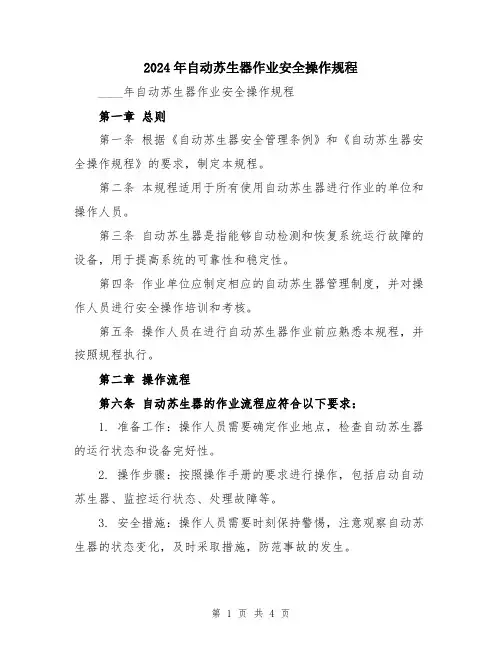 2024年自动苏生器作业安全操作规程

____年自动苏生器作业安全操作规程

第一章 总则

第一条 根据《自动苏生器安全管理条例》和《自动苏生器安全操作规程》的要求，制定本规程。

第二条 本规程适用于所有使用自动苏生器进行作业的单位和操作人员。

第三条 自动苏生器是指能够自动检测和恢复系统运行故障的设备，用于提高系统的可靠性和稳定性。

第四条 作业单位应制定相应的自动苏生器管理制度，并对操作人员进行安全操作培训和考核。

第五条 操作人员在进行自动苏生器作业前应熟悉本规程，并按照规程执行。

第二章 操作流程

第六条 自动苏生器的作业流程应符合以下要求：

1. 准备工作：操作人员需要确定作业地点，检查自动苏生器的运行状态和设备完好性。

2. 操作步骤：按照操作手册的要求进行操作，包括启动自动苏生器、监控运行状态、处理故障等。

3. 安全措施：操作人员需要时刻保持警惕，注意观察自动苏生器的状态变化，及时采取措施，防范事故的发生。

第 1 页 共 4 页